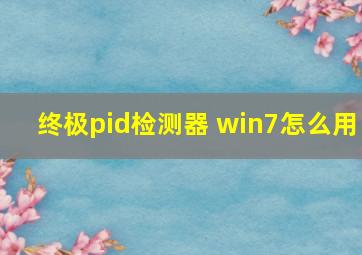 终极pid检测器 win7怎么用